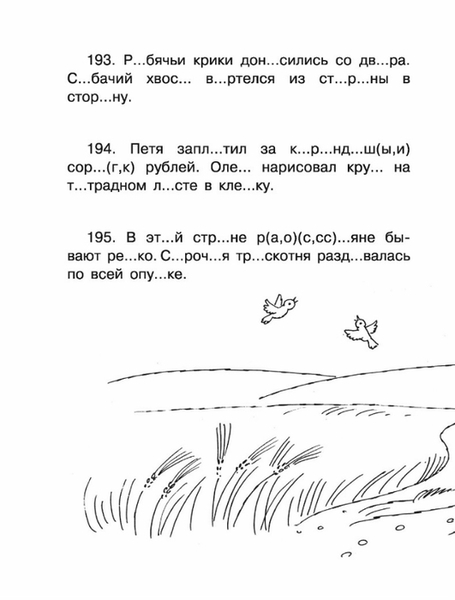 193. Р...бячьи крики дон...сились со дв...ра. С...бачий хвос... в...ртелся из ст...р...ны в стор...ну.

194. Петя запл...тил за к...р...нд...ш(ы,и) сор...(г,к) рублей. Оле... нарисовал кру... на т...традном л...сте в кле...ку.

195. В эт...й стр...не р(а,о)(с,сс)...яне бывают ре...ко. С...роч...я тр...скотня разд...валась по всей опу...ке.